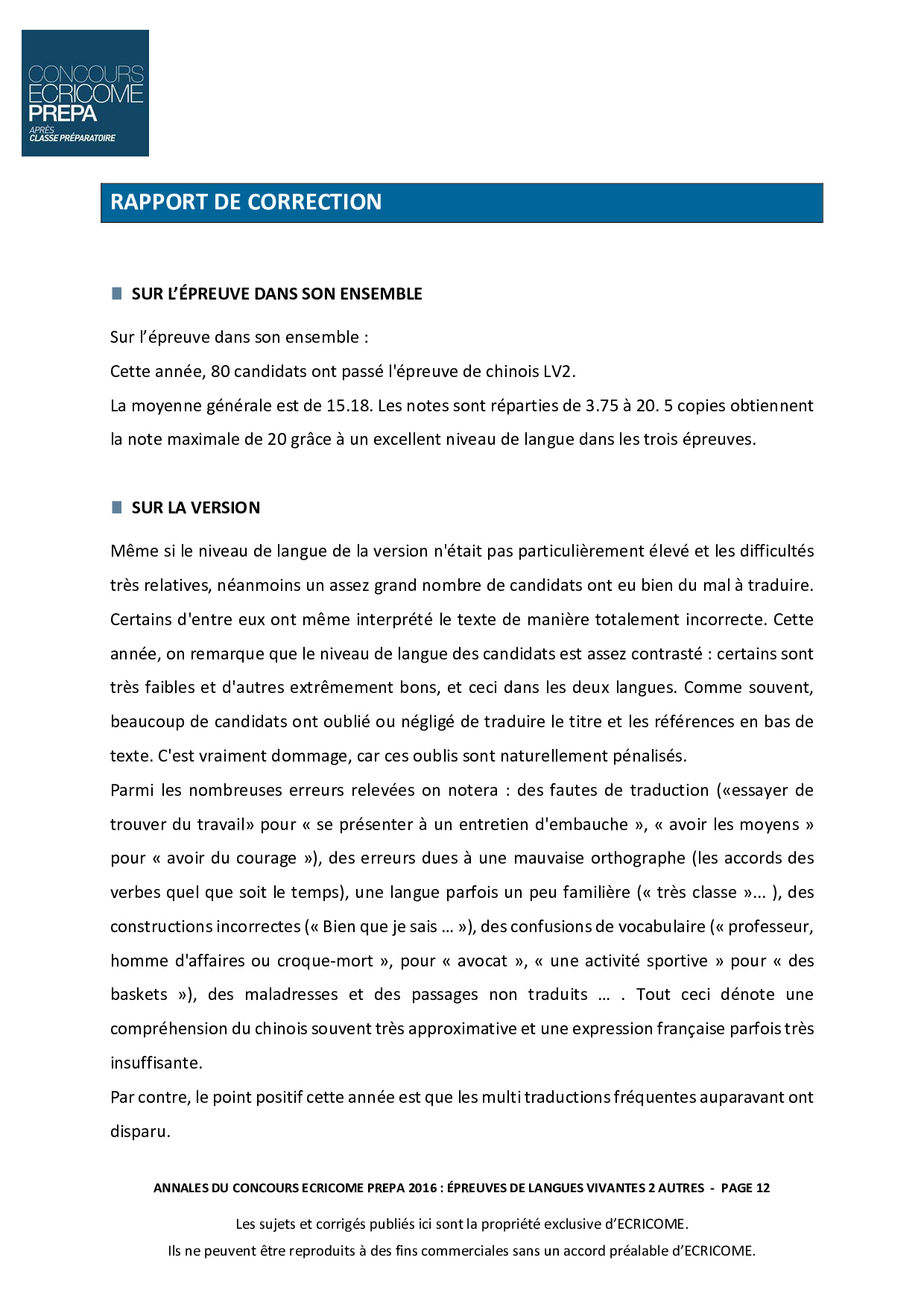 CONCOURS ECRICOME PREPA
APRÈS CLASSE PRÉPARATOIRE

RAPPORT DE CORRECTION

SUR L'ÉPREUVE DANS SON ENSEMBLE

Sur l'épreuve dans son ensemble :
Cette année, 80 candidats ont passé l'épreuve de chinois LV2.
La moyenne générale est de 15.18. Les notes sont réparties de 3.75 à 20. 5 copies obtiennent la note maximale de 20 grâce à un excellent niveau de langue dans les trois épreuves.

SUR LA VERSION

Même si le niveau de langue de la version n'était pas particulièrement élevé et les difficultés très relatives, néanmoins un assez grand nombre de candidats ont eu bien du mal à traduire. Certains d'entre eux ont même interprété le texte de manière totalement incorrecte. Cette année, on remarque que le niveau de langue des candidats est assez contrasté : certains sont très faibles et d'autres extrêmement bons, et ceci dans les deux langues. Comme souvent, beaucoup de candidats ont oublié ou négligé de traduire le titre et les références en bas de texte. C'est vraiment dommage, car ces oublis sont naturellement pénalisés.
Parmi les nombreuses erreurs relevées on notera : des fautes de traduction («essayer de trouver du travail» pour « se présenter à un entretien d'embauche », « avoir les moyens » pour « avoir du courage »), des erreurs dues à une mauvaise orthographe (les accords des verbes quel que soit le temps), une langue parfois un peu familière (« très classe »... ), des constructions incorrectes (« Bien que je sais … »), des confusions de vocabulaire (« professeur, homme d'affaires ou croque-mort », pour « avocat », « une activité sportive » pour « des baskets »), des maladresses et des passages non traduits … . Tout ceci dénote une compréhension du chinois souvent très approximative et une expression française parfois très insuffisante.
Par contre, le point positif cette année est que les multi traductions fréquentes auparavant ont disparu.

ANNALES DU CONCOURS ECRICOME PREPA 2016 : ÉPREUVES DE LANGUES VIVANTES 2 AUTRES - PAGE 12

Les sujets et corrigés publiés ici sont la propriété exclusive d'ECRICOME.
Ils ne peuvent être reproduits à des fins commerciales sans un accord préalable d'ECRICOME.